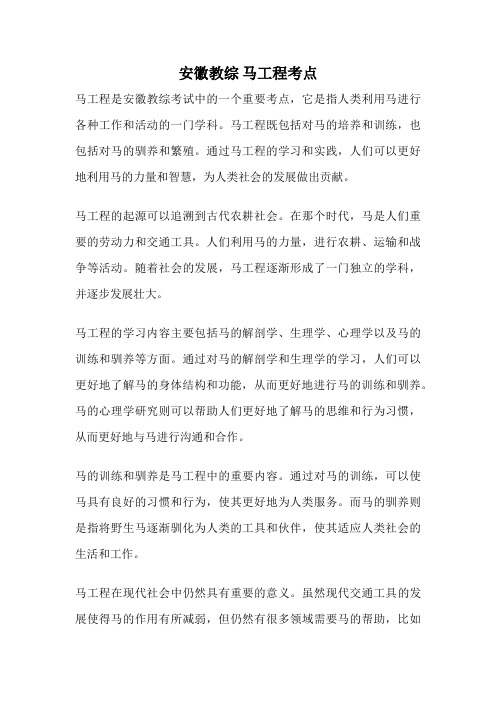 安徽教综 马工程考点

马工程是安徽教综考试中的一个重要考点，它是指人类利用马进行各种工作和活动的一门学科。马工程既包括对马的培养和训练，也包括对马的驯养和繁殖。通过马工程的学习和实践，人们可以更好地利用马的力量和智慧，为人类社会的发展做出贡献。

马工程的起源可以追溯到古代农耕社会。在那个时代，马是人们重要的劳动力和交通工具。人们利用马的力量，进行农耕、运输和战争等活动。随着社会的发展，马工程逐渐形成了一门独立的学科，并逐步发展壮大。

马工程的学习内容主要包括马的解剖学、生理学、心理学以及马的训练和驯养等方面。通过对马的解剖学和生理学的学习，人们可以更好地了解马的身体结构和功能，从而更好地进行马的训练和驯养。马的心理学研究则可以帮助人们更好地了解马的思维和行为习惯，从而更好地与马进行沟通和合作。

马的训练和驯养是马工程中的重要内容。通过对马的训练，可以使马具有良好的习惯和行为，使其更好地为人类服务。而马的驯养则是指将野生马逐渐驯化为人类的工具和伙伴，使其适应人类社会的生活和工作。

马工程在现代社会中仍然具有重要的意义。虽然现代交通工具的发展使得马的作用有所减弱，但仍然有很多领域需要马的帮助，比如